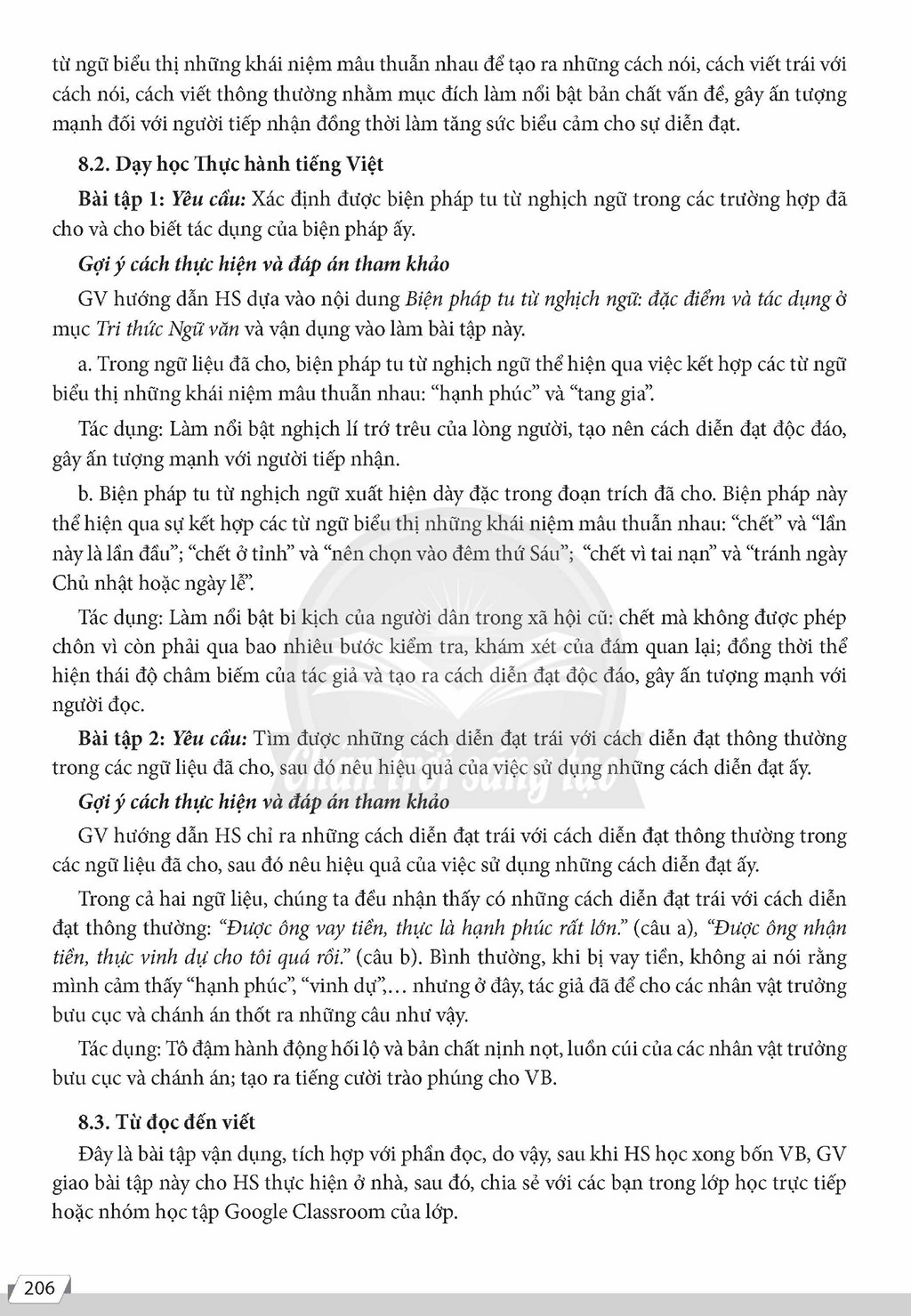 từ ngữ biểu thị những khái niệm mâu thuẫn nhau để tạo ra những cách nói, cách viết trái với cách nói, cách viết thông thường nhằm mục đích làm nổi bật bản chất vấn đề, gây ấn tượng mạnh đối với người tiếp nhận đồng thời làm tăng sức biểu cảm cho sự diễn đạt.

8.2. Dạy học Thực hành tiếng Việt

Bài tập 1: Yêu cầu: Xác định được biện pháp tu từ nghịch ngữ trong các trường hợp đã cho và cho biết tác dụng của biện pháp ấy.

Gợi ý cách thực hiện và đáp án tham khảo

GV hướng dẫn HS dựa vào nội dung Biện pháp tu từ nghịch ngữ: đặc điểm và tác dụng ở mục Tri thức Ngữ văn và vận dụng vào làm bài tập này.

a. Trong ngữ liệu đã cho, biện pháp tu từ nghịch ngữ thể hiện qua việc kết hợp các từ ngữ biểu thị những khái niệm mâu thuẫn nhau: "hạnh phúc" và "tang gia".

Tác dụng: Làm nổi bật nghịch lí trớ trêu của lòng người, tạo nên cách diễn đạt độc đáo, gây ấn tượng mạnh với người tiếp nhận.

b. Biện pháp tu từ nghịch ngữ xuất hiện dày đặc trong đoạn trích đã cho. Biện pháp này thể hiện qua sự kết hợp các từ ngữ biểu thị những khái niệm mâu thuẫn nhau: "chết" và "lần này là lần đầu"; "chết ở tỉnh" và "nên chọn vào đêm thứ Sáu"; "chết vì tai nạn" và "tránh ngày Chủ nhật hoặc ngày lễ".

Tác dụng: Làm nổi bật bi kịch của người dân trong xã hội cũ: chết mà không được phép chôn vì còn phải qua bao nhiêu bước kiểm tra, khám xét của đám quan lại; đồng thời thể hiện thái độ châm biếm của tác giả và tạo ra cách diễn đạt độc đáo, gây ấn tượng mạnh với người đọc.

Bài tập 2: Yêu cầu: Tìm được những cách diễn đạt trái với cách diễn đạt thông thường trong các ngữ liệu đã cho, sau đó nêu hiệu quả của việc sử dụng những cách diễn đạt ấy.

Gợi ý cách thực hiện và đáp án tham khảo

GV hướng dẫn HS chỉ ra những cách diễn đạt trái với cách diễn đạt thông thường trong các ngữ liệu đã cho, sau đó nêu hiệu quả của việc sử dụng những cách diễn đạt ấy.

Trong cả hai ngữ liệu, chúng ta đều nhận thấy có những cách diễn đạt trái với cách diễn đạt thông thường: "Được ông vay tiền, thực là hạnh phúc rất lớn." (câu a), "Được ông nhận tiền, thực vinh dự cho tôi quá rồi." (câu b). Bình thường, khi bị vay tiền, không ai nói rằng mình cảm thấy "hạnh phúc", "vinh dự",... nhưng ở đây, tác giả đã để cho các nhân vật trưởng bưu cục và chánh án thốt ra những câu như vậy.

Tác dụng: Tô đậm hành động hối lộ và bản chất nịnh nọt, luồn cúi của các nhân vật trưởng bưu cục và chánh án; tạo ra tiếng cười trào phúng cho VB.

8.3. Từ đọc đến viết

Đây là bài tập vận dụng, tích hợp với phần đọc, do vậy, sau khi HS học xong bốn VB, GV giao bài tập này cho HS thực hiện ở nhà, sau đó, chia sẻ với các bạn trong lớp học trực tiếp hoặc nhóm học tập Google Classroom của lớp.

206

Chân trời sáng tạo